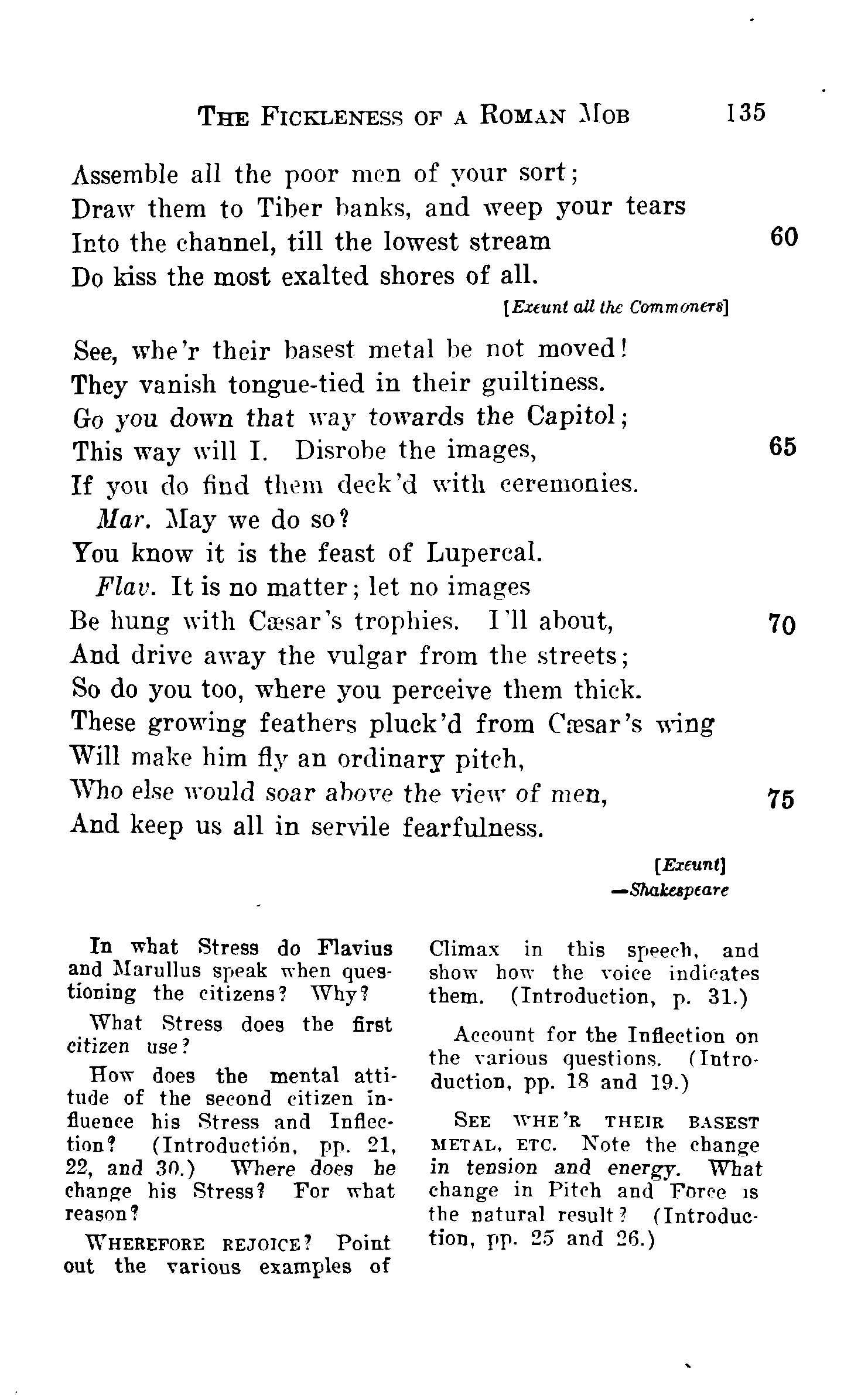 THE FICKLENESS OF A ROMAN MOB 135

Assemble all the poor men of your sort;
Draw them to Tiber banks, and weep your tears
Into the channel, till the lowest stream 60
Do kiss the most exalted shores of all.

[Exeunt all the Commoners]

See, whe'r their basest metal be not moved!
They vanish tongue-tied in their guiltiness.
Go you down that way towards the Capitol;
This way will I. Disrobe the images, 65
If you do find them deck'd with ceremonies.
Mar. May we do so?
You know it is the feast of Lupercal.
Flav. It is no matter; let no images
Be hung with Cæsar's trophies. I'll about, 70
And drive away the vulgar from the streets;
So do you too, where you perceive them thick.
These growing feathers pluck'd from Cæsar's wing
Will make him fly an ordinary pitch,
Who else would soar above the view of men, 75
And keep us all in servile fearfulness.

[Exeunt]
—Shakespeare

In what Stress do Flavius and Marullus speak when questioning the citizens? Why?

What Stress does the first citizen use?

How does the mental attitude of the second citizen influence his Stress and Inflection? (Introductión, pp. 21, 22, and 30.) Where does he change his Stress? For what reason?

WHEREFORE REJOICE? Point out the various examples of Climax in this speech, and show how the voice indicates them. (Introduction, p. 31.)

Account for the Inflection on the various questions. (Introduction, pp. 18 and 19.)

SEE WHE'R THEIR BASEST METAL, ETC. Note the change in tension and energy. What change in Pitch and Force is the natural result? (Introduction, pp. 25 and 26.)